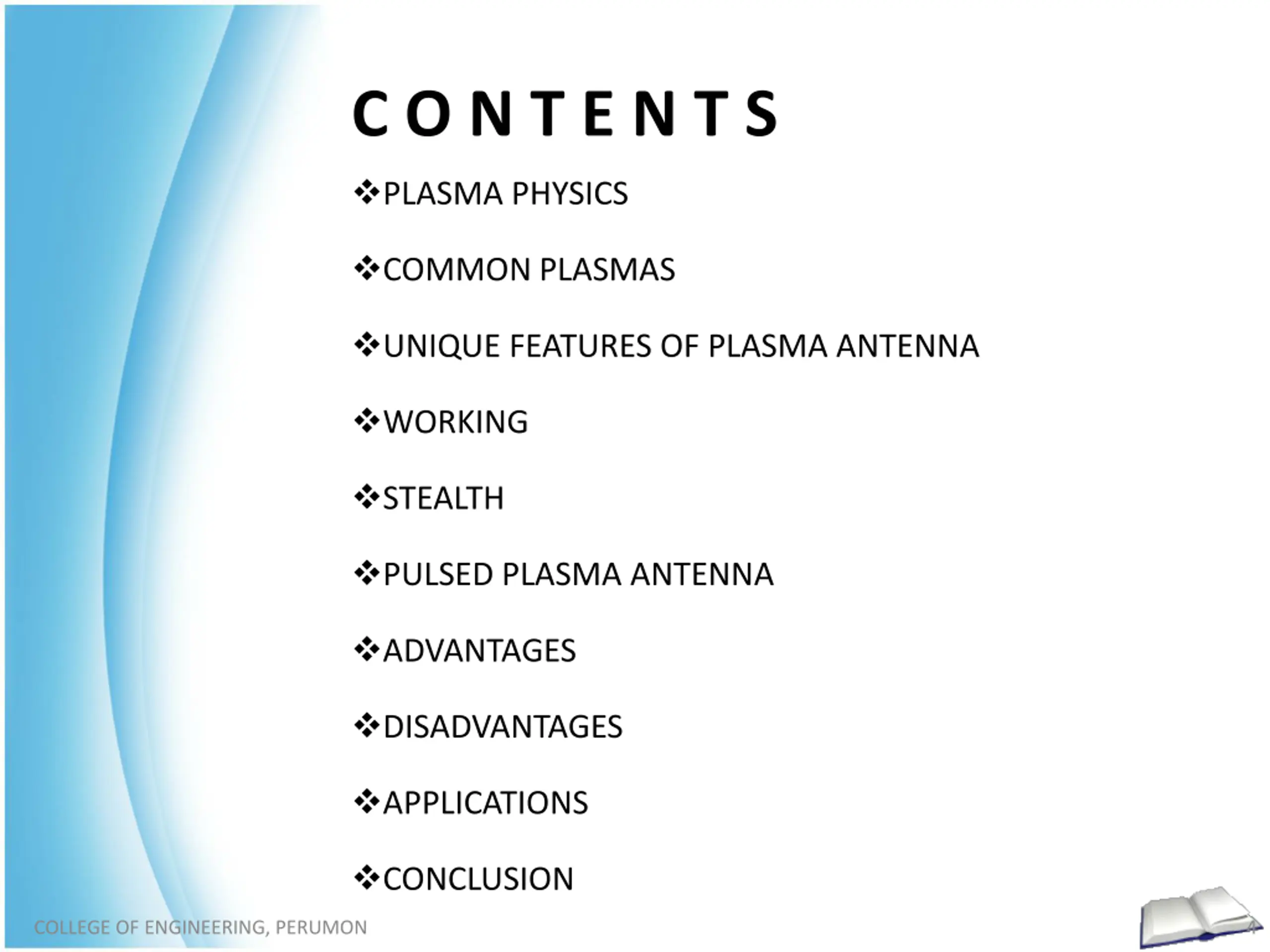 CONTENTS

❖PLASMA PHYSICS

❖COMMON PLASMAS

❖UNIQUE FEATURES OF PLASMA ANTENNA

❖WORKING

❖STEALTH

❖PULSED PLASMA ANTENNA

❖ADVANTAGES

❖DISADVANTAGES

❖APPLICATIONS

❖CONCLUSION

COLLEGE OF ENGINEERING, PERUMON

4